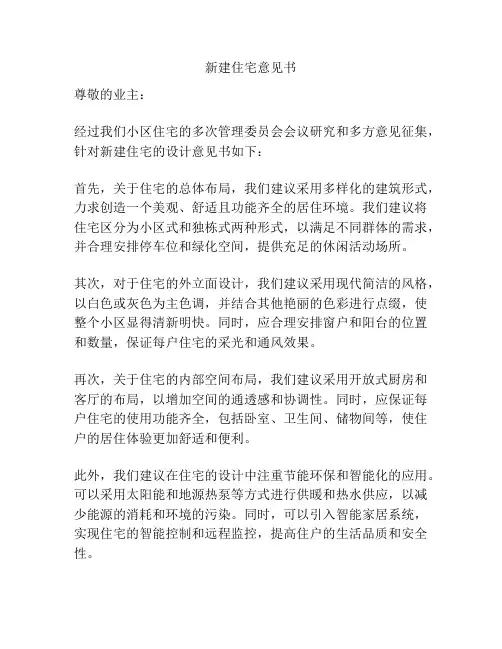 新建住宅意见书

尊敬的业主：

经过我们小区住宅的多次管理委员会会议研究和多方意见征集，针对新建住宅的设计意见书如下：

首先，关于住宅的总体布局，我们建议采用多样化的建筑形式，力求创造一个美观、舒适且功能齐全的居住环境。我们建议将住宅区分为小区式和独栋式两种形式，以满足不同群体的需求，并合理安排停车位和绿化空间，提供充足的休闲活动场所。

其次，对于住宅的外立面设计，我们建议采用现代简洁的风格，以白色或灰色为主色调，并结合其他艳丽的色彩进行点缀，使整个小区显得清新明快。同时，应合理安排窗户和阳台的位置和数量，保证每户住宅的采光和通风效果。

再次，关于住宅的内部空间布局，我们建议采用开放式厨房和客厅的布局，以增加空间的通透感和协调性。同时，应保证每户住宅的使用功能齐全，包括卧室、卫生间、储物间等，使住户的居住体验更加舒适和便利。

此外，我们建议在住宅的设计中注重节能环保和智能化的应用。可以采用太阳能和地源热泵等方式进行供暖和热水供应，以减少能源的消耗和环境的污染。同时，可以引入智能家居系统，实现住宅的智能控制和远程监控，提高住户的生活品质和安全性。